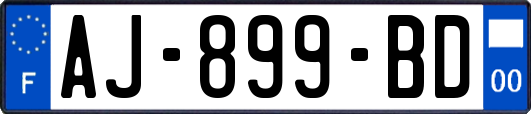 F
AJ-899-BD
00